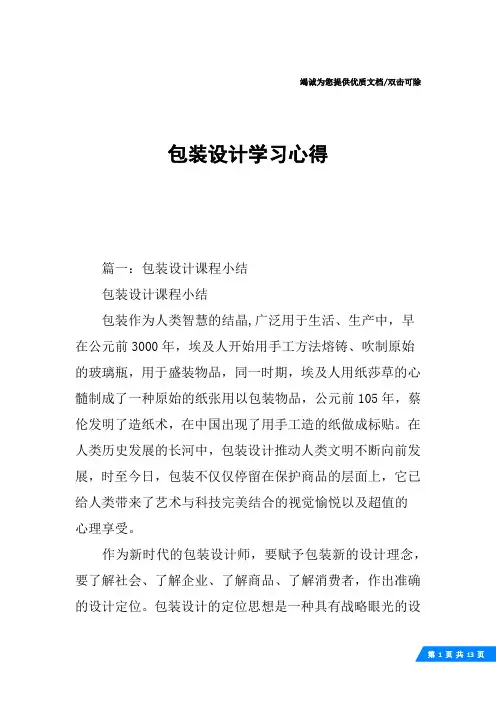 竭诚为您提供优质文档/双击可除

包装设计学习心得

篇一：包装设计课程小结

包装设计课程小结

包装作为人类智慧的结晶,广泛用于生活、生产中，早在公元前3000年，埃及人开始用手工方法熔铸、吹制原始的玻璃瓶，用于盛装物品，同一时期，埃及人用纸莎草的心髓制成了一种原始的纸张用以包装物品，公元前105年，蔡伦发明了造纸术，在中国出现了用手工造的纸做成标贴。在人类历史发展的长河中，包装设计推动人类文明不断向前发展，时至今日，包装不仅仅停留在保护商品的层面上，它已给人类带来了艺术与科技完美结合的视觉愉悦以及超值的心理享受。

作为新时代的包装设计师，要赋予包装新的设计理念，要了解社会、了解企业、了解商品、了解消费者，作出准确的设计定位。包装设计的定位思想是一种具有战略眼光的设

第 1 页 共 13 页